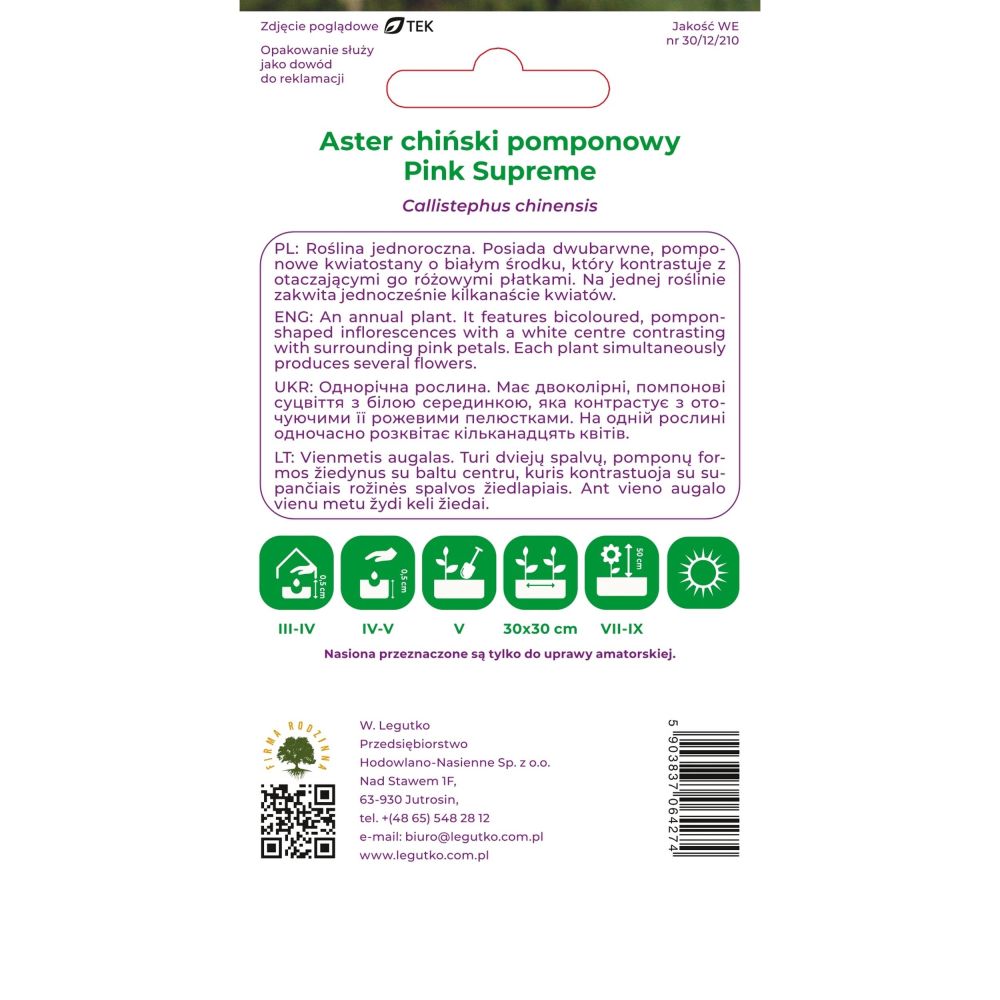 Zdjęcie poglądowe TEK

Jakość WE
nr 30/12/210

Opakowanie służy jako dowód do reklamacji

Aster chiński pomponowy
Pink Supreme

Callistephus chinensis

PL: Roślina jednoroczna. Posiada dwubarwne, pomponowe kwiatostany o białym środku, który kontrastuje z otaczającymi go różowymi płatkami. Na jednej roślinie zakwita jednocześnie kilkanaście kwiatów.

ENG: An annual plant. It features bicoloured, pompon-shaped inflorescences with a white centre contrasting with surrounding pink petals. Each plant simultaneously produces several flowers.

UKR: Однорічна рослина. Має двоколірні, помпонові суцвіття з білою серединкою, яка контрастує з оточуючими її рожевими пелюстками. На одній рослині одночасно розквітає кільканадцять квітів.

LT: Vienmetis augalas. Turi dviejų spalvų, pomponų formos žiedynus su baltu centru, kuris kontrastuoja su supančiais rožinės spalvos žiedlapiais. Ant vieno augalo vienu metu žydi keli žiedai.

0,5 cm
0,5 cm
50 cm

III-IV
IV-V
V
30x30 cm
VII-IX

Nasiona przeznaczone są tylko do uprawy amatorskiej.

FIRMA RODZINNA

W. Legutko
Przedsiębiorstwo
Hodowlano-Nasienne Sp. z o.o.
Nad Stawem 1F,
63-930 Jutrosin,
tel. +(48 65) 548 28 12
e-mail: biuro@legutko.com.pl
www.legutko.com.pl

5 903837 064274